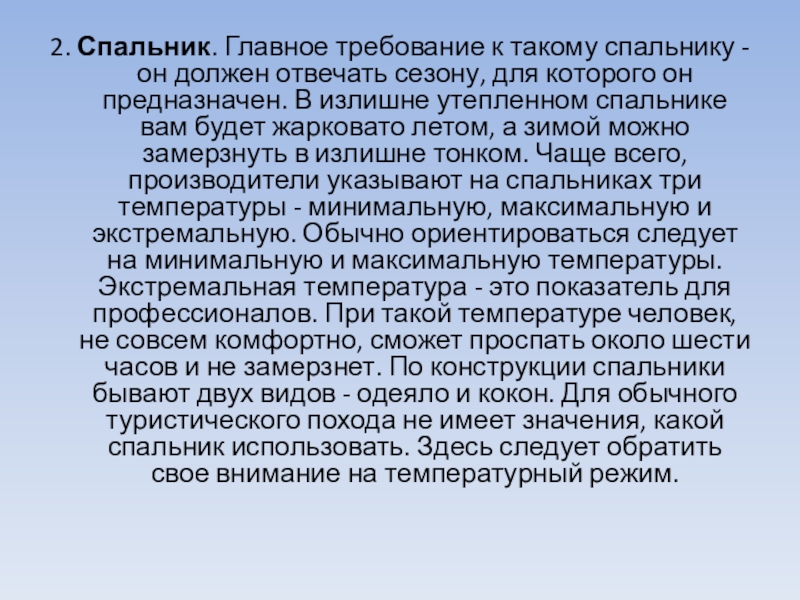 2. Спальник. Главное требование к такому спальнику - он должен отвечать сезону, для которого он предназначен. В излишне утепленном спальнике вам будет жарковато летом, а зимой можно замерзнуть в излишне тонком. Чаще всего, производители указывают на спальниках три температуры - минимальную, максимальную и экстремальную. Обычно ориентироваться следует на минимальную и максимальную температуры. Экстремальная температура - это показатель для профессионалов. При такой температуре человек, не совсем комфортно, сможет проспать около шести часов и не замерзнет. По конструкции спальники бывают двух видов - одеяло и кокон. Для обычного туристического похода не имеет значения, какой спальник использовать. Здесь следует обратить свое внимание на температурный режим.